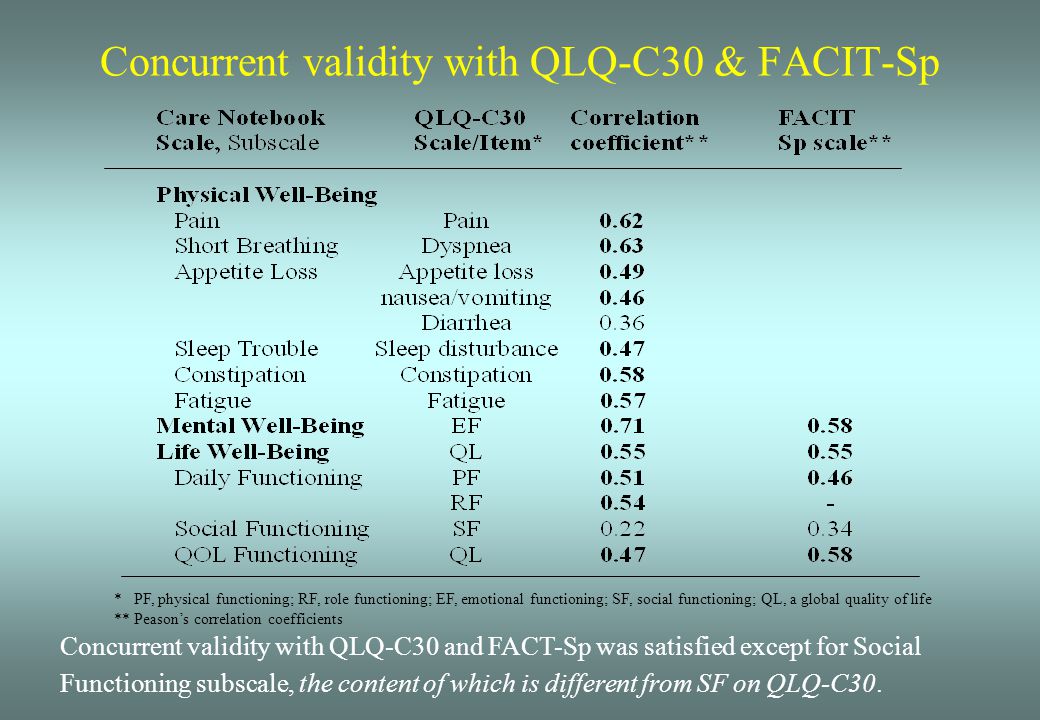 Concurrent validity with QLQ-C30 & FACIT-Sp

| Care Notebook Scale, Subscale | QLQ-C30 Scale/Item* | Correlation coefficient** | FACIT Sp scale** |
|---|---|---|---|
| Physical Well-Being | | | |
| Pain | Pain | 0.62 | |
| Short Breathing | Dyspnea | 0.63 | |
| Appetite Loss | Appetite loss | 0.49 | |
| | nausea/vomiting | 0.46 | |
| | Diarrhea | 0.36 | |
| Sleep Trouble | Sleep disturbance | 0.47 | |
| Constipation | Constipation | 0.58 | |
| Fatigue | Fatigue | 0.57 | |
| Mental Well-Being | EF | 0.71 | 0.58 |
| Life Well-Being | QL | 0.55 | 0.55 |
| Daily Functioning | PF | 0.51 | 0.46 |
| | RF | 0.54 | - |
| Social Functioning | SF | 0.22 | 0.34 |
| QOL Functioning | QL | 0.47 | 0.58 |

* PF, physical functioning; RF, role functioning; EF, emotional functioning; SF, social functioning; QL, a global quality of life
** Peason's correlation coefficients

Concurrent validity with QLQ-C30 and FACT-Sp was satisfied except for Social Functioning subscale, the content of which is different from SF on QLQ-C30.